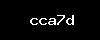 cca7d